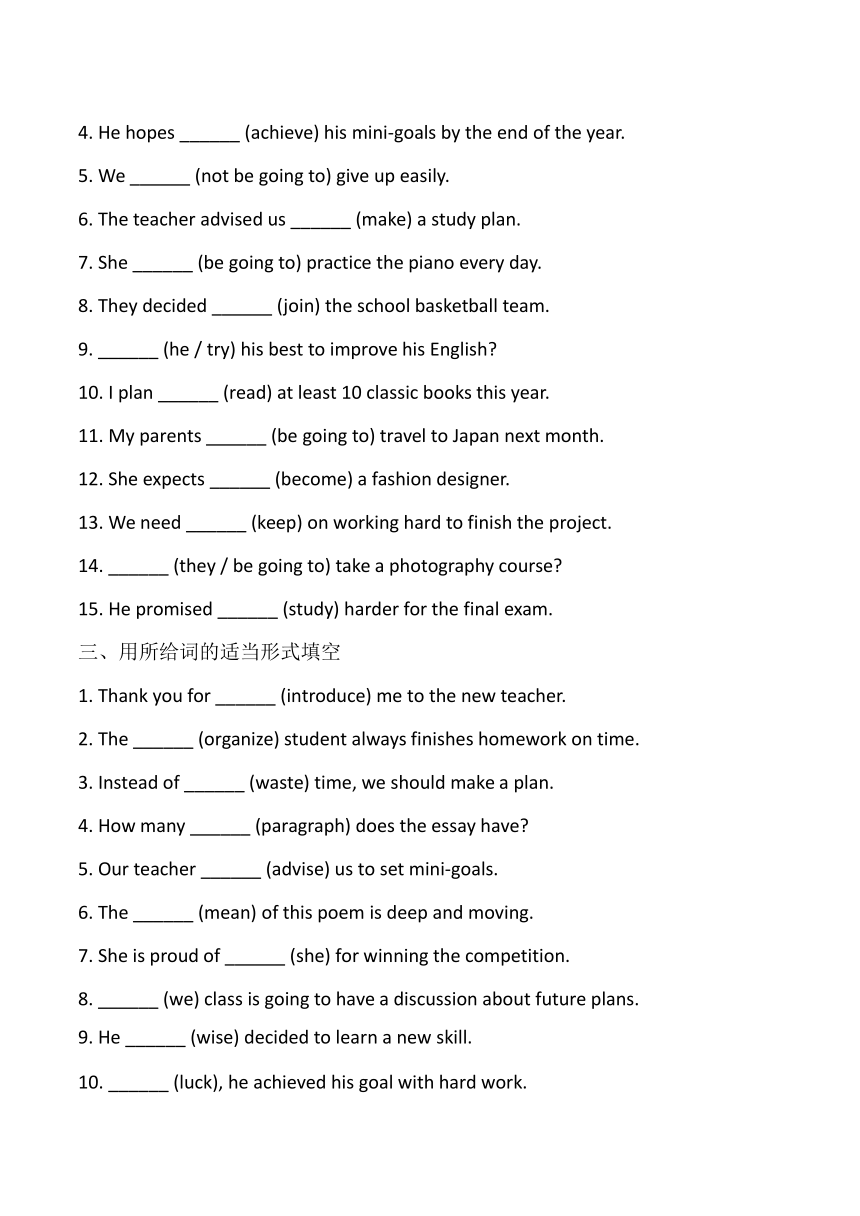 4. He hopes ______ (achieve) his mini-goals by the end of the year.

5. We ______ (not be going to) give up easily.

6. The teacher advised us ______ (make) a study plan.

7. She ______ (be going to) practice the piano every day.

8. They decided ______ (join) the school basketball team.

9. ______ (he / try) his best to improve his English?

10. I plan ______ (read) at least 10 classic books this year.

11. My parents ______ (be going to) travel to Japan next month.

12. She expects ______ (become) a fashion designer.

13. We need ______ (keep) on working hard to finish the project.

14. ______ (they / be going to) take a photography course?

15. He promised ______ (study) harder for the final exam.

三、用所给词的适当形式填空

1. Thank you for ______ (introduce) me to the new teacher.

2. The ______ (organize) student always finishes homework on time.

3. Instead of ______ (waste) time, we should make a plan.

4. How many ______ (paragraph) does the essay have?

5. Our teacher ______ (advise) us to set mini-goals.

6. The ______ (mean) of this poem is deep and moving.

7. She is proud of ______ (she) for winning the competition.

8. ______ (we) class is going to have a discussion about future plans.

9. He ______ (wise) decided to learn a new skill.

10. ______ (luck), he achieved his goal with hard work.